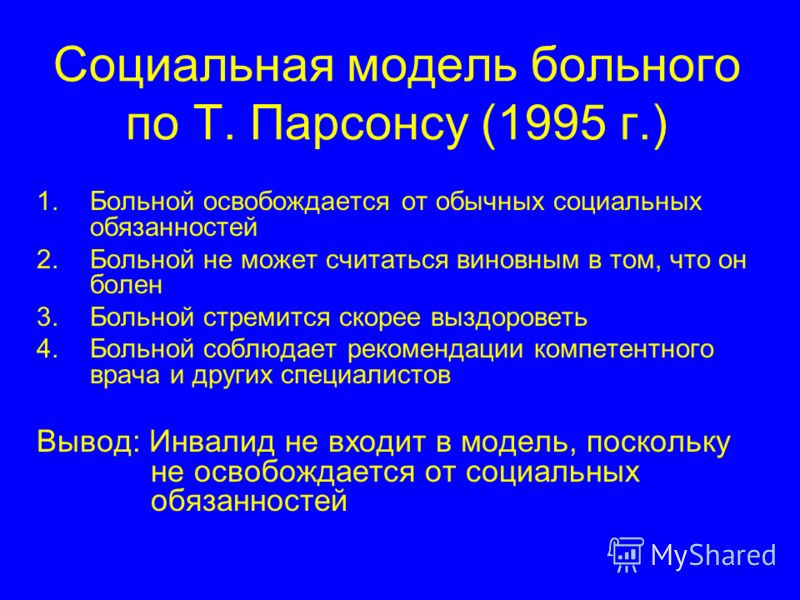 Социальная модель больного по Т. Парсонсу (1995 г.)

1. Больной освобождается от обычных социальных обязанностей
2. Больной не может считаться виновным в том, что он болен
3. Больной стремится скорее выздороветь
4. Больной соблюдает рекомендации компетентного врача и других специалистов

Вывод: Инвалид не входит в модель, поскольку не освобождается от социальных обязанностей

MyShared